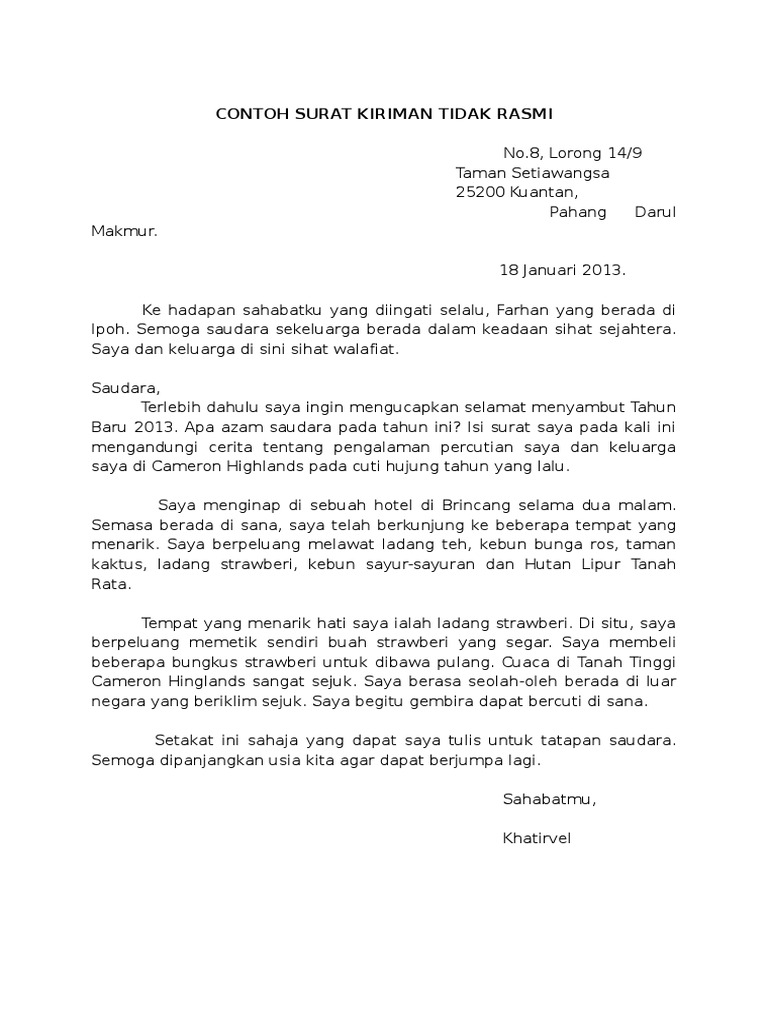 CONTOH SURAT KIRIMAN TIDAK RASMI

No.8, Lorong 14/9
Taman Setiawangsa
25200 Kuantan,
Pahang Darul Makmur.

18 Januari 2013.

Ke hadapan sahabatku yang diingati selalu, Farhan yang berada di Ipoh. Semoga saudara sekeluarga berada dalam keadaan sihat sejahtera. Saya dan keluarga di sini sihat walafiat.

Saudara,
Terlebih dahulu saya ingin mengucapkan selamat menyambut Tahun Baru 2013. Apa azam saudara pada tahun ini? Isi surat saya pada kali ini mengandungi cerita tentang pengalaman percutian saya dan keluarga saya di Cameron Highlands pada cuti hujung tahun yang lalu.

Saya menginap di sebuah hotel di Brincang selama dua malam. Semasa berada di sana, saya telah berkunjung ke beberapa tempat yang menarik. Saya berpeluang melawat ladang teh, kebun bunga ros, taman kaktus, ladang strawberi, kebun sayur-sayuran dan Hutan Lipur Tanah Rata.

Tempat yang menarik hati saya ialah ladang strawberi. Di situ, saya berpeluang memetik sendiri buah strawberi yang segar. Saya membeli beberapa bungkus strawberi untuk dibawa pulang. Cuaca di Tanah Tinggi Cameron Hinglands sangat sejuk. Saya berasa seolah-oleh berada di luar negara yang beriklim sejuk. Saya begitu gembira dapat bercuti di sana.

Setakat ini sahaja yang dapat saya tulis untuk tatapan saudara. Semoga dipanjangkan usia kita agar dapat berjumpa lagi.

Sahabatmu,

Khatirvel